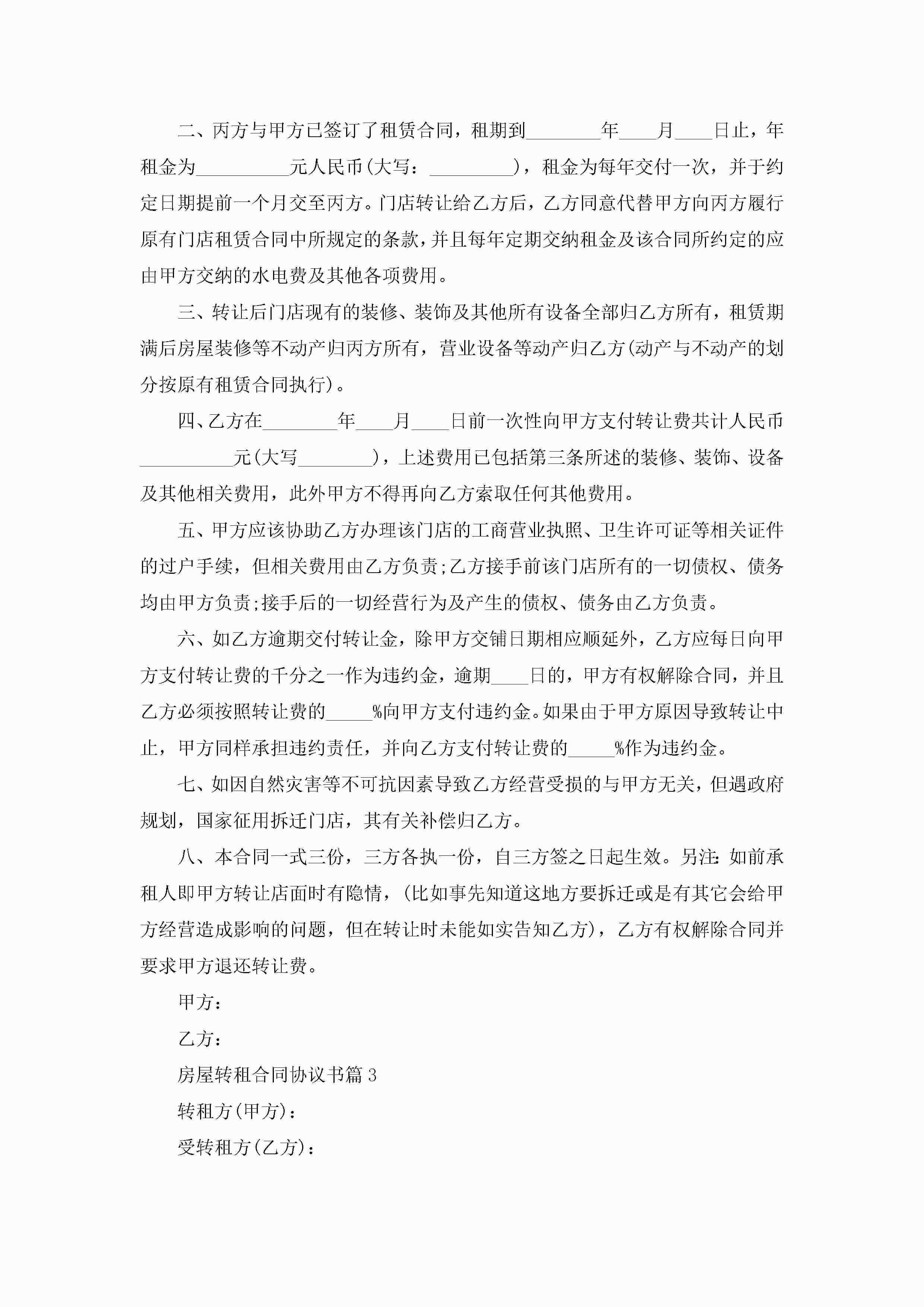 二、丙方与甲方已签订了租赁合同，租期到________年____月____日止，年租金为__________元人民币(大写：_________)，租金为每年交付一次，并于约定日期提前一个月交至丙方。门店转让给乙方后，乙方同意代替甲方向丙方履行原有门店租赁合同中所规定的条款，并且每年定期交纳租金及该合同所约定的应由甲方交纳的水电费及其他各项费用。

三、转让后门店现有的装修、装饰及其他所有设备全部归乙方所有，租赁期满后房屋装修等不动产归丙方所有，营业设备等动产归乙方(动产与不动产的划分按原有租赁合同执行)。

四、乙方在________年____月____日前一次性向甲方支付转让费共计人民币__________元(大写________)，上述费用已包括第三条所述的装修、装饰、设备及其他相关费用，此外甲方不得再向乙方索取任何其他费用。

五、甲方应该协助乙方办理该门店的工商营业执照、卫生许可证等相关证件的过户手续，但相关费用由乙方负责;乙方接手前该门店所有的一切债权、债务均由甲方负责;接手后的一切经营行为及产生的债权、债务由乙方负责。

六、如乙方逾期交付转让金，除甲方交铺日期相应顺延外，乙方应每日向甲方支付转让费的千分之一作为违约金，逾期____日的，甲方有权解除合同，并且乙方必须按照转让费的_____%向甲方支付违约金。如果由于甲方原因导致转让中止，甲方同样承担违约责任，并向乙方支付转让费的_____%作为违约金。

七、如因自然灾害等不可抗因素导致乙方经营受损的与甲方无关，但遇政府规划，国家征用拆迁门店，其有关补偿归乙方。

八、本合同一式三份，三方各执一份，自三方签之日起生效。另注:如前承租人即甲方转让店面时有隐情，(比如事先知道这地方要拆迁或是有其它会给甲方经营造成影响的问题，但在转让时未能如实告知乙方)，乙方有权解除合同并要求甲方退还转让费。

甲方：

乙方：

房屋转租合同协议书篇3

转租方(甲方)：

受转租方(乙方)：